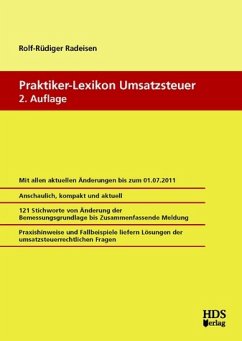 Rolf-Rüdiger Radeisen

Praktiker-Lexikon Umsatzsteuer
2. Auflage

Mit allen aktuellen Änderungen bis zum 01.07.2011

Anschaulich, kompakt und aktuell

121 Stichworte von Änderung der Bemessungsgrundlage bis Zusammenfassende Meldung

Praxishinweise und Fallbeispiele liefern Lösungen der umsatzsteuerrechtlichen Fragen

HDS Verlag